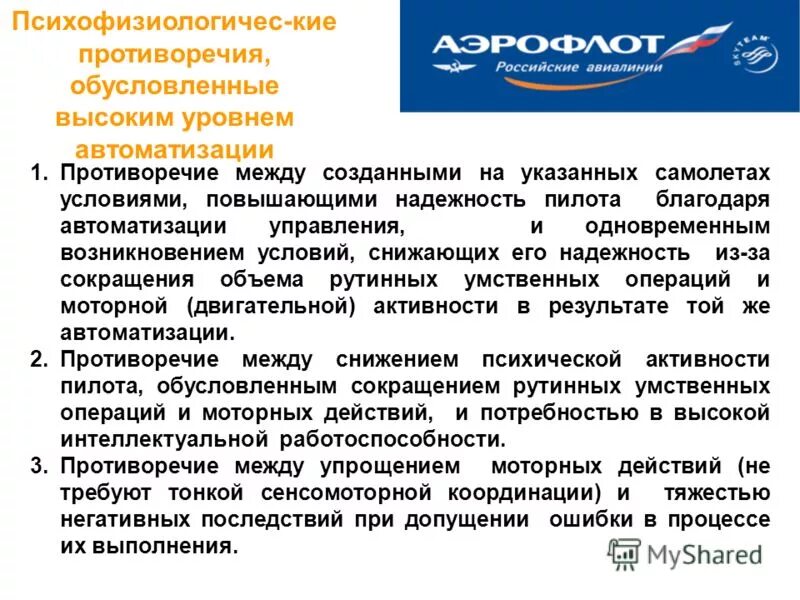 Психофизиологичес-кие противоречия, обусловленные высоким уровнем автоматизации

АЭРОФЛОТ
Российские авиалинии
SKYTEAM

1. Противоречие между созданными на указанных самолетах условиями, повышающими надежность пилота благодаря автоматизации управления, и одновременным возникновением условий, снижающих его надежность из-за сокращения объема рутинных умственных операций и моторной (двигательной) активности в результате той же автоматизации.
2. Противоречие между снижением психической активности пилота, обусловленным сокращением рутинных умственных операций и моторных действий, и потребностью в высокой интеллектуальной работоспособности.
3. Противоречие между упрощением моторных действий (не требуют тонкой сенсомоторной координации) и тяжестью негативных последствий при допущении ошибки в процессе их выполнения.

MyShared